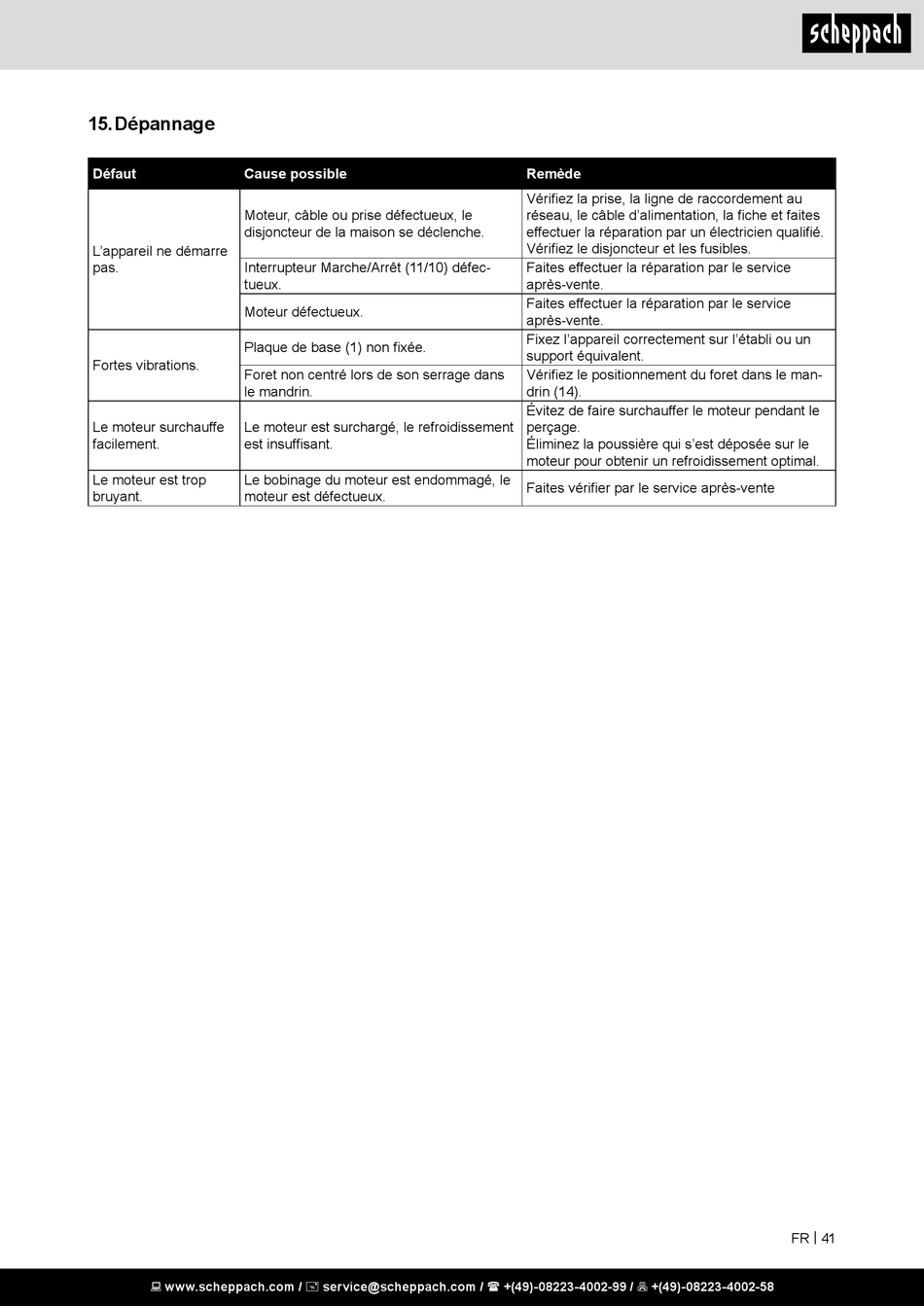 scheppach

15. Dépannage

| Défaut | Cause possible | Remède |
|---|---|---|
| L'appareil ne démarre pas. | Moteur, câble ou prise défectueux, le disjoncteur de la maison se déclenche. | Vérifiez la prise, la ligne de raccordement au réseau, le câble d'alimentation, la fiche et faites effectuer la réparation par un électricien qualifié. Vérifiez le disjoncteur et les fusibles. |
| | Interrupteur Marche/Arrêt (11/10) défectueux. | Faites effectuer la réparation par le service après-vente. |
| | Moteur défectueux. | Faites effectuer la réparation par le service après-vente. |
| Fortes vibrations. | Plaque de base (1) non fixée. | Fixez l'appareil correctement sur l'établi ou un support équivalent. |
| | Foret non centré lors de son serrage dans le mandrin. | Vérifiez le positionnement du foret dans le mandrin (14). |
| Le moteur surchauffe facilement. | Le moteur est surchargé, le refroidissement est insuffisant. | Évitez de faire surchauffer le moteur pendant le perçage. Éliminez la poussière qui s'est déposée sur le moteur pour obtenir un refroidissement optimal. |
| Le moteur est trop bruyant. | Le bobinage du moteur est endommagé, le moteur est défectueux. | Faites vérifier par le service après-vente |

FR | 41

www.scheppach.com / service@scheppach.com / +(49)-08223-4002-99 / +(49)-08223-4002-58